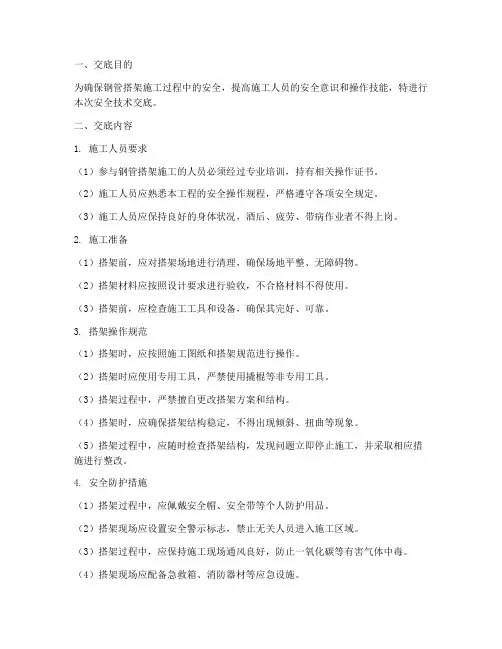 一、交底目的

为确保钢管搭架施工过程中的安全，提高施工人员的安全意识和操作技能，特进行本次安全技术交底。

二、交底内容

1. 施工人员要求

（1）参与钢管搭架施工的人员必须经过专业培训，持有相关操作证书。

（2）施工人员应熟悉本工程的安全操作规程，严格遵守各项安全规定。

（3）施工人员应保持良好的身体状况，酒后、疲劳、带病作业者不得上岗。

2. 施工准备

（1）搭架前，应对搭架场地进行清理，确保场地平整、无障碍物。

（2）搭架材料应按照设计要求进行验收，不合格材料不得使用。

（3）搭架前，应检查施工工具和设备，确保其完好、可靠。

3. 搭架操作规范

（1）搭架时，应按照施工图纸和搭架规范进行操作。

（2）搭架时应使用专用工具，严禁使用撬棍等非专用工具。

（3）搭架过程中，严禁擅自更改搭架方案和结构。

（4）搭架时，应确保搭架结构稳定，不得出现倾斜、扭曲等现象。

（5）搭架过程中，应随时检查搭架结构，发现问题立即停止施工，并采取相应措施进行整改。

4. 安全防护措施

（1）搭架过程中，应佩戴安全帽、安全带等个人防护用品。

（2）搭架现场应设置安全警示标志，禁止无关人员进入施工区域。

（3）搭架过程中，应保持施工现场通风良好，防止一氧化碳等有害气体中毒。

（4）搭架现场应配备急救箱、消防器材等应急设施。